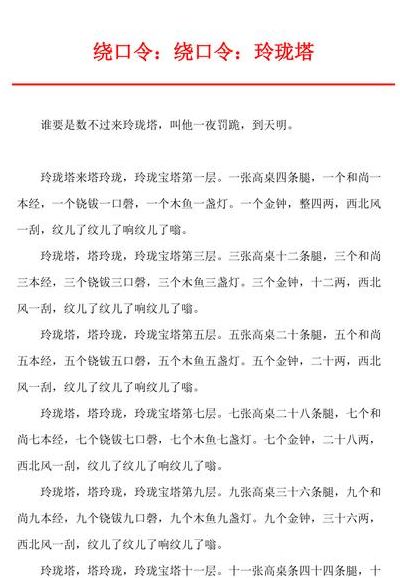 绕口令：绕口令：玲珑塔

谁要是数不过来玲珑塔，叫他一夜罚跪，到天明。

玲珑塔来塔玲珑，玲珑宝塔第一层。一张高桌四条腿，一个和尚一本经，一个铙钹一口磬，一个木鱼一盏灯。一个金钟，整四两，西北风一刮，纹儿了纹儿了响纹儿了嗡。

玲珑塔，塔玲珑，玲珑宝塔第三层。三张高桌十二条腿，三个和尚三本经，三个铙钹三口磬，三个木鱼三盏灯。三个金钟，十二两，西北风一刮，纹儿了纹儿了响纹儿了嗡。

玲珑塔，塔玲珑，玲珑宝塔第五层。五张高桌二十条腿，五个和尚五本经，五个铙钹五口磬，五个木鱼五盏灯。五个金钟，二十两，西北风一刮，纹儿了纹儿了响纹儿了嗡。

玲珑塔，塔玲珑，玲珑宝塔第七层。七张高桌二十八条腿，七个和尚七本经，七个铙钹七口磬，七个木鱼七盏灯。七个金钟，二十八两，西北风一刮，纹儿了纹儿了响纹儿了嗡。

玲珑塔，塔玲珑，玲珑宝塔第九层。九张高桌三十六条腿，九个和尚九本经，九个铙钹九口磬，九个木鱼九盏灯。九个金钟，三十六两，西北风一刮，纹儿了纹儿了响纹儿了嗡。

玲珑塔，塔玲珑，玲珑宝塔十一层。十一张高桌条四十四条腿，十